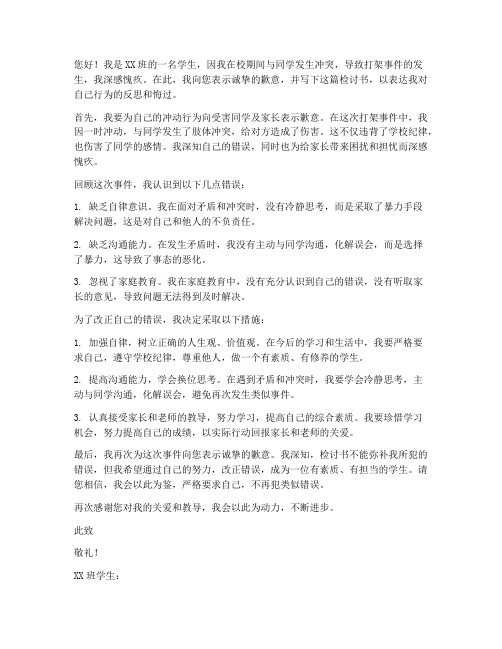 您好！我是XX班的一名学生，因我在校期间与同学发生冲突，导致打架事件的发生，我深感愧疚。在此，我向您表示诚挚的歉意，并写下这篇检讨书，以表达我对自己行为的反思和悔过。

首先，我要为自己的冲动行为向受害同学及家长表示歉意。在这次打架事件中，我因一时冲动，与同学发生了肢体冲突，给对方造成了伤害。这不仅违背了学校纪律，也伤害了同学的感情。我深知自己的错误，同时也为给家长带来困扰和担忧而深感愧疚。

回顾这次事件，我认识到以下几点错误：

1. 缺乏自律意识。我在面对矛盾和冲突时，没有冷静思考，而是采取了暴力手段解决问题，这是对自己和他人的不负责任。

2. 缺乏沟通能力。在发生矛盾时，我没有主动与同学沟通，化解误会，而是选择了暴力，这导致了事态的恶化。

3. 忽视了家庭教育。我在家庭教育中，没有充分认识到自己的错误，没有听取家长的意见，导致问题无法得到及时解决。

为了改正自己的错误，我决定采取以下措施：

1. 加强自律，树立正确的人生观、价值观。在今后的学习和生活中，我要严格要求自己，遵守学校纪律，尊重他人，做一个有素质、有修养的学生。

2. 提高沟通能力，学会换位思考。在遇到矛盾和冲突时，我要学会冷静思考，主动与同学沟通，化解误会，避免再次发生类似事件。

3. 认真接受家长和老师的教导，努力学习，提高自己的综合素质。我要珍惜学习机会，努力提高自己的成绩，以实际行动回报家长和老师的关爱。

最后，我再次为这次事件向您表示诚挚的歉意。我深知，检讨书不能弥补我所犯的错误，但我希望通过自己的努力，改正错误，成为一位有素质、有担当的学生。请您相信，我会以此为鉴，严格要求自己，不再犯类似错误。

再次感谢您对我的关爱和教导，我会以此为动力，不断进步。

此致

敬礼！

XX班学生：